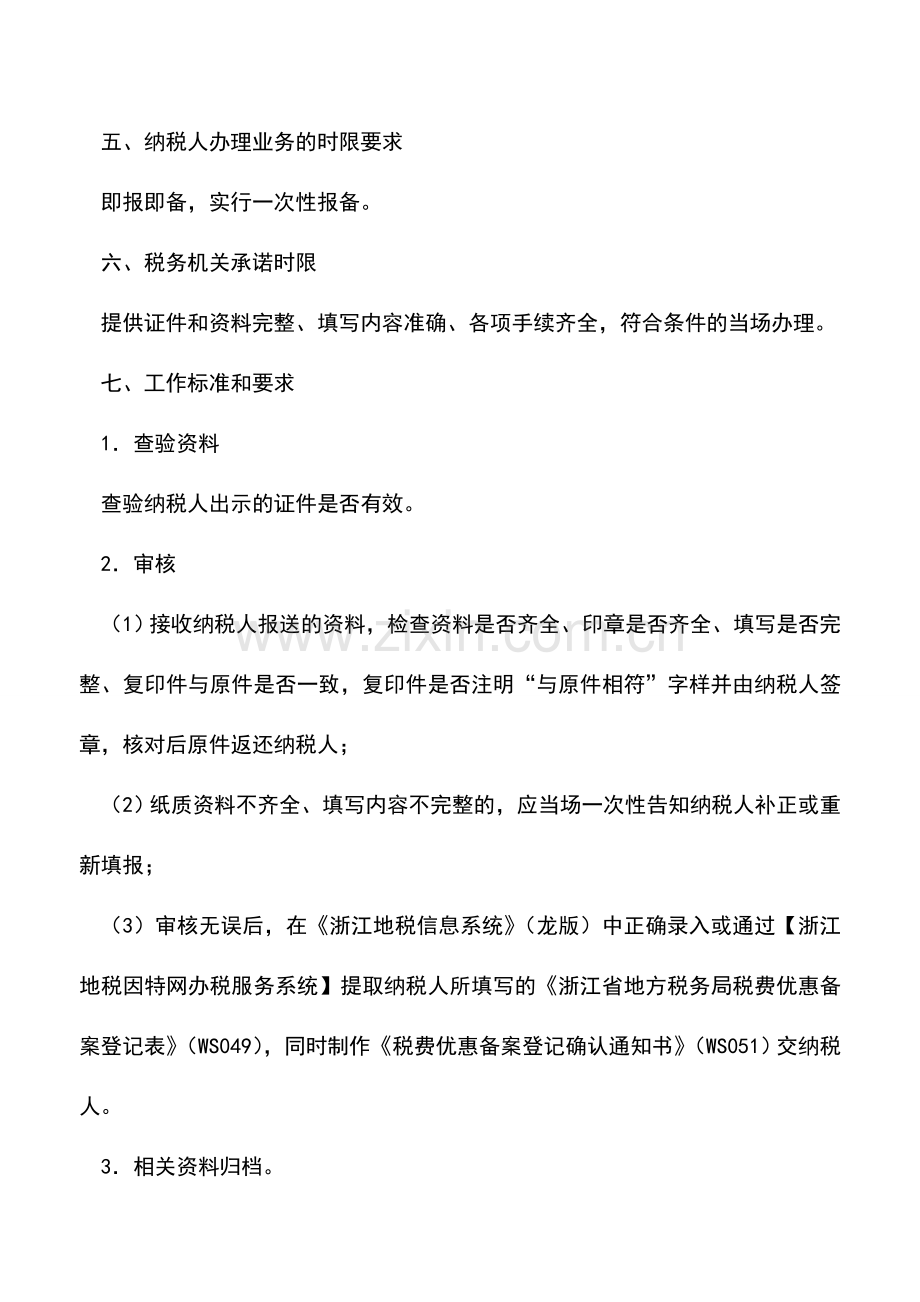 五、纳税人办理业务的时限要求

即报即备，实行一次性报备。

六、税务机关承诺时限

提供证件和资料完整、填写内容准确、各项手续齐全，符合条件的当场办理。

七、工作标准和要求

1．查验资料

查验纳税人出示的证件是否有效。

2．审核

（1）接收纳税人报送的资料，检查资料是否齐全、印章是否齐全、填写是否完整、复印件与原件是否一致，复印件是否注明“与原件相符”字样并由纳税人签章，核对后原件返还纳税人；

（2）纸质资料不齐全、填写内容不完整的，应当场一次性告知纳税人补正或重新填报；

（3）审核无误后，在《浙江地税信息系统》（龙版）中正确录入或通过【浙江地税因特网办税服务系统】提取纳税人所填写的《浙江省地方税务局税费优惠备案登记表》（WS049），同时制作《税费优惠备案登记确认通知书》（WS051）交纳税人。

3．相关资料归档。

www.zixin.com.cn